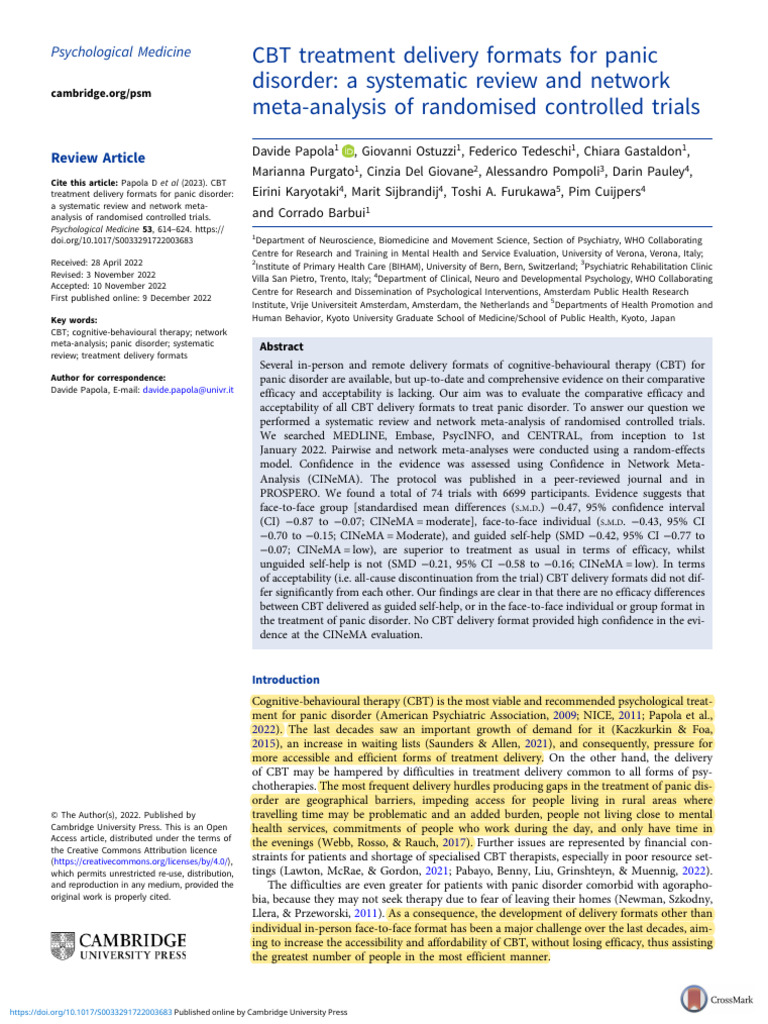 Psychological Medicine

cambridge.org/psm

Review Article

Cite this article: Papola D et al (2023). CBT treatment delivery formats for panic disorder: a systematic review and network meta-analysis of randomised controlled trials. Psychological Medicine 53, 614–624. https://doi.org/10.1017/S0033291722003683

Received: 28 April 2022
Revised: 3 November 2022
Accepted: 10 November 2022
First published online: 9 December 2022

Key words:
CBT; cognitive-behavioural therapy; network meta-analysis; panic disorder; systematic review; treatment delivery formats

Author for correspondence:
Davide Papola, E-mail: davide.papola@univr.it

© The Author(s), 2022. Published by Cambridge University Press. This is an Open Access article, distributed under the terms of the Creative Commons Attribution licence (https://creativecommons.org/licenses/by/4.0/), which permits unrestricted re-use, distribution, and reproduction in any medium, provided the original work is properly cited.

CAMBRIDGE
UNIVERSITY PRESS

CBT treatment delivery formats for panic disorder: a systematic review and network meta-analysis of randomised controlled trials

Davide Papola$^{1}$, Giovanni Ostuzzi$^{1}$, Federico Tedeschi$^{1}$, Chiara Gastaldon$^{1}$, Marianna Purgato$^{1}$, Cinzia Del Giovane$^{2}$, Alessandro Pompoli$^{3}$, Darin Pauley$^{4}$, Eirini Karyotaki$^{4}$, Marit Sijbrandij$^{4}$, Toshi A. Furukawa$^{5}$, Pim Cuijpers$^{4}$ and Corrado Barbui$^{1}$

$^{1}$Department of Neuroscience, Biomedicine and Movement Science, Section of Psychiatry, WHO Collaborating Centre for Research and Training in Mental Health and Service Evaluation, University of Verona, Verona, Italy; $^{2}$Institute of Primary Health Care (BIHAM), University of Bern, Bern, Switzerland; $^{3}$Psychiatric Rehabilitation Clinic Villa San Pietro, Trento, Italy; $^{4}$Department of Clinical, Neuro and Developmental Psychology, WHO Collaborating Centre for Research and Dissemination of Psychological Interventions, Amsterdam Public Health Research Institute, Vrije Universiteit Amsterdam, Amsterdam, the Netherlands and $^{5}$Departments of Health Promotion and Human Behavior, Kyoto University Graduate School of Medicine/School of Public Health, Kyoto, Japan

Abstract

Several in-person and remote delivery formats of cognitive-behavioural therapy (CBT) for panic disorder are available, but up-to-date and comprehensive evidence on their comparative efficacy and acceptability is lacking. Our aim was to evaluate the comparative efficacy and acceptability of all CBT delivery formats to treat panic disorder. To answer our question we performed a systematic review and network meta-analysis of randomised controlled trials. We searched MEDLINE, Embase, PsycINFO, and CENTRAL, from inception to 1st January 2022. Pairwise and network meta-analyses were conducted using a random-effects model. Confidence in the evidence was assessed using Confidence in Network Meta-Analysis (CINeMA). The protocol was published in a peer-reviewed journal and in PROSPERO. We found a total of 74 trials with 6699 participants. Evidence suggests that face-to-face group [standardised mean differences (S.M.D.) −0.47, 95% confidence interval (CI) −0.87 to −0.07; CINeMA = moderate], face-to-face individual (S.M.D. −0.43, 95% CI −0.70 to −0.15; CINeMA = Moderate), and guided self-help (SMD −0.42, 95% CI −0.77 to −0.07; CINeMA = low), are superior to treatment as usual in terms of efficacy, whilst unguided self-help is not (SMD −0.21, 95% CI −0.58 to −0.16; CINeMA = low). In terms of acceptability (i.e. all-cause discontinuation from the trial) CBT delivery formats did not differ significantly from each other. Our findings are clear in that there are no efficacy differences between CBT delivered as guided self-help, or in the face-to-face individual or group format in the treatment of panic disorder. No CBT delivery format provided high confidence in the evidence at the CINeMA evaluation.

Introduction

Cognitive-behavioural therapy (CBT) is the most viable and recommended psychological treatment for panic disorder (American Psychiatric Association, 2009; NICE, 2011; Papola et al., 2022). The last decades saw an important growth of demand for it (Kaczkurkin & Foa, 2015), an increase in waiting lists (Saunders & Allen, 2021), and consequently, pressure for more accessible and efficient forms of treatment delivery. On the other hand, the delivery of CBT may be hampered by difficulties in treatment delivery common to all forms of psychotherapies. The most frequent delivery hurdles producing gaps in the treatment of panic disorder are geographical barriers, impeding access for people living in rural areas where travelling time may be problematic and an added burden, people not living close to mental health services, commitments of people who work during the day, and only have time in the evenings (Webb, Rosso, & Rauch, 2017). Further issues are represented by financial constraints for patients and shortage of specialised CBT therapists, especially in poor resource settings (Lawton, McRae, & Gordon, 2021; Pabayo, Benny, Liu, Grinshteyn, & Muennig, 2022).

The difficulties are even greater for patients with panic disorder comorbid with agoraphobia, because they may not seek therapy due to fear of leaving their homes (Newman, Szkodny, Llera, & Przeworski, 2011). As a consequence, the development of delivery formats other than individual in-person face-to-face format has been a major challenge over the last decades, aiming to increase the accessibility and affordability of CBT, without losing efficacy, thus assisting the greatest number of people in the most efficient manner.

https://doi.org/10.1017/S0033291722003683 Published online by Cambridge University Press

CrossMark